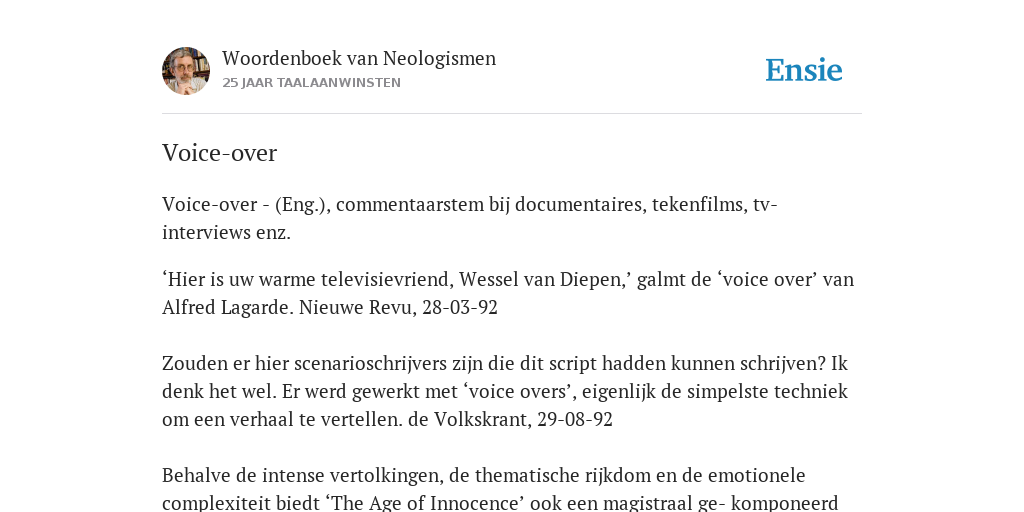 Woordenboek van Neologismen
25 JAAR TAALAANWINSTEN

Ensie

Voice-over

Voice-over - (Eng.), commentaarstem bij documentaires, tekenfilms, tv-interviews enz.

‘Hier is uw warme televisievriend, Wessel van Diepen,’ galmt de ‘voice over’ van Alfred Lagarde. Nieuwe Revu, 28-03-92

Zouden er hier scenarioschrijvers zijn die dit script hadden kunnen schrijven? Ik denk het wel. Er werd gewerkt met ‘voice overs’, eigenlijk de simpelste techniek om een verhaal te vertellen. de Volkskrant, 29-08-92

Behalve de intense vertolkingen, de thematische rijkdom en de emotionele complexiteit biedt ‘The Age of Innocence’ ook een magistraal ge- komponeerd